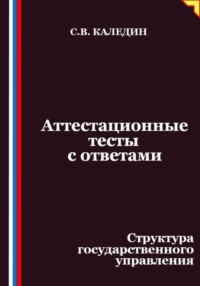 С.В. КАЛЕДИН

Аттестационные тесты с ответами

Структура государственного управления